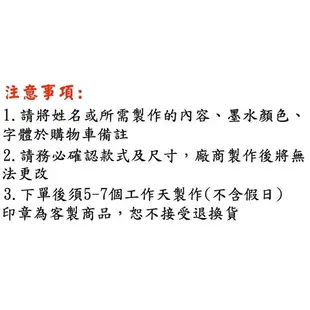 注意事項:
1.請將姓名或所需製作的內容、墨水顏色、字體於購物車備註
2.請務必確認款式及尺寸，廠商製作後將無法更改
3.下單後須5-7個工作天製作(不含假日)
印章為客製商品，恕不接受退換貨